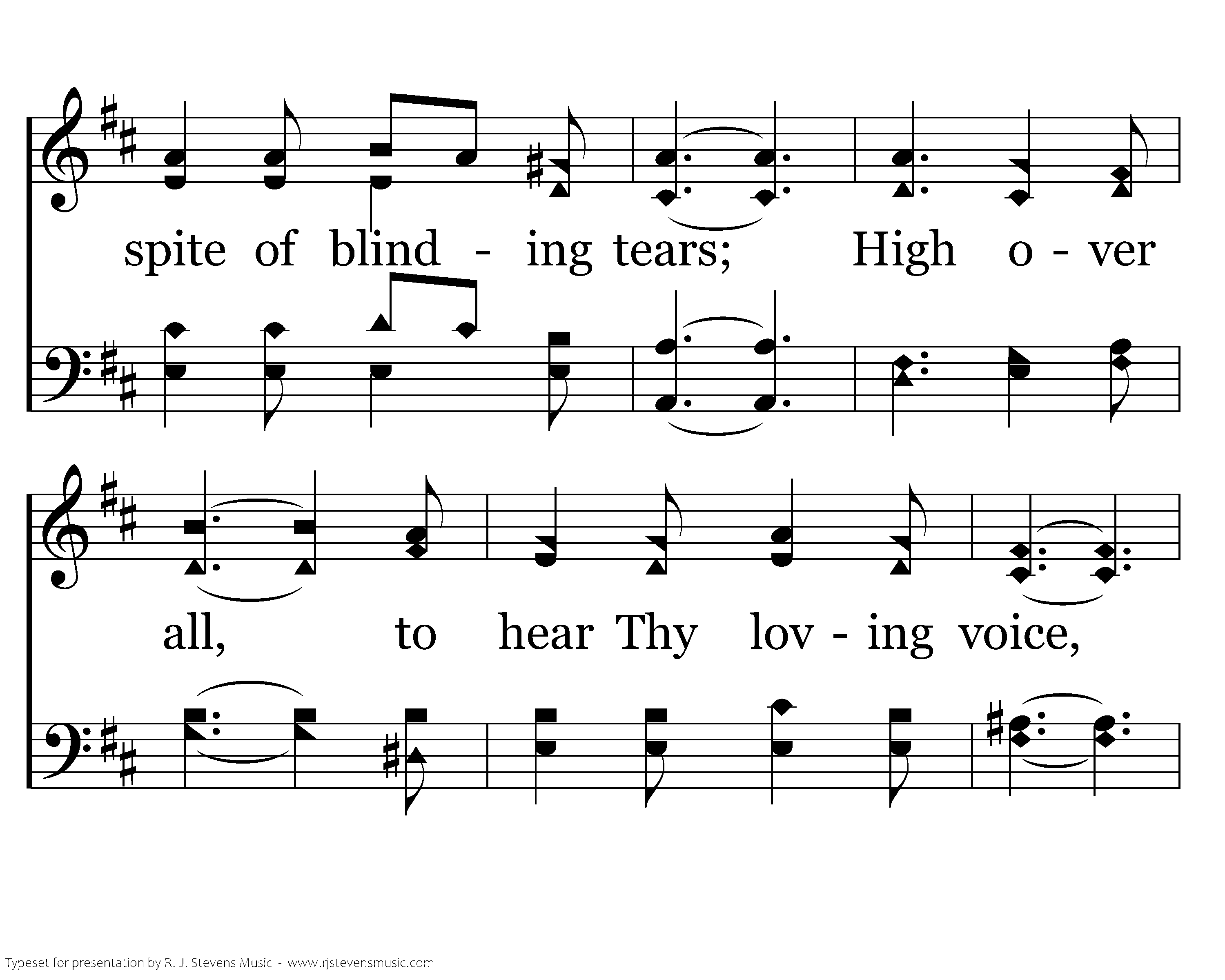 spite of blind - ing tears; High o - ver

all, to hear Thy lov - ing voice,

Typeset for presentation by R. J. Stevens Music - www.rjstevensmusic.com